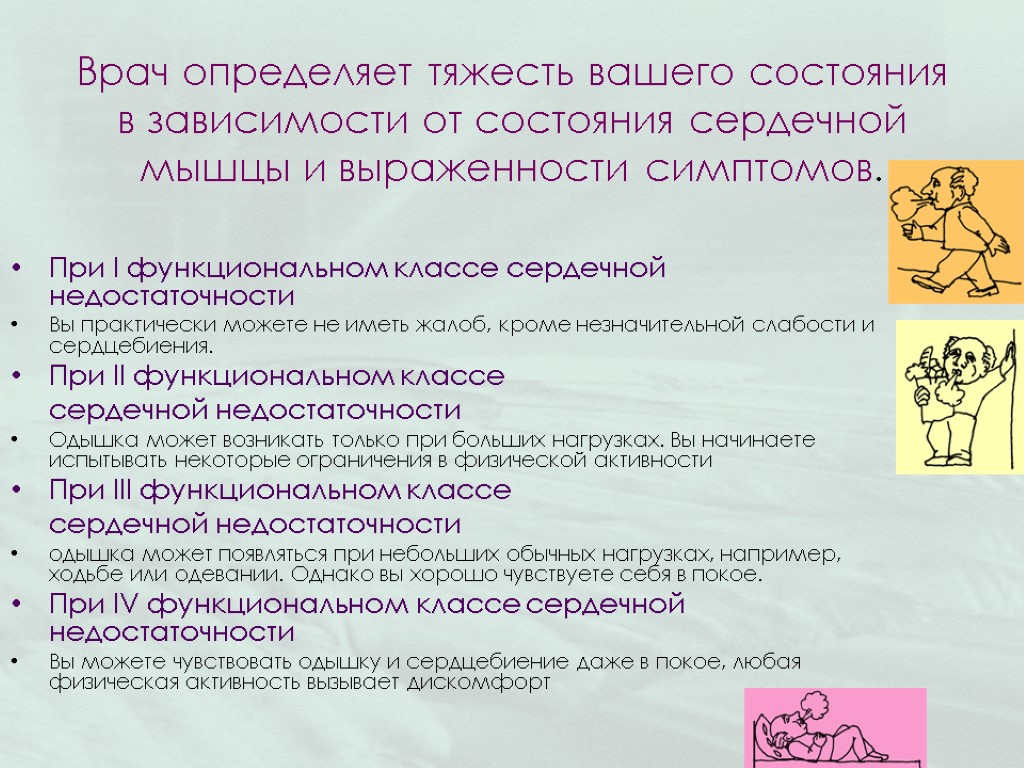 Врач определяет тяжесть вашего состояния в зависимости от состояния сердечной мышцы и выраженности симптомов.

• При I функциональном классе сердечной недостаточности

• Вы практически можете не иметь жалоб, кроме незначительной слабости и сердцебиения.

• При II функциональном классе сердечной недостаточности

• Одышка может возникать только при больших нагрузках. Вы начинаете испытывать некоторые ограничения в физической активности

• При III функциональном классе сердечной недостаточности

• одышка может появляться при небольших обычных нагрузках, например, ходьбе или одевании. Однако вы хорошо чувствуете себя в покое.

• При IV функциональном классе сердечной недостаточности

• Вы можете чувствовать одышку и сердцебиение даже в покое, любая физическая активность вызывает дискомфорт